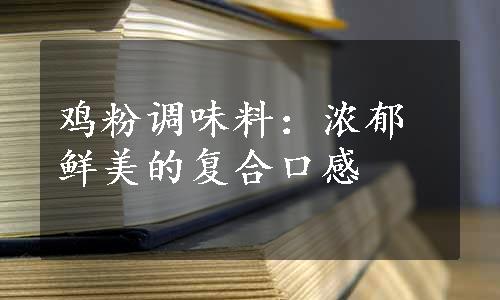 鸡粉调味料：浓郁鲜美的复合口感